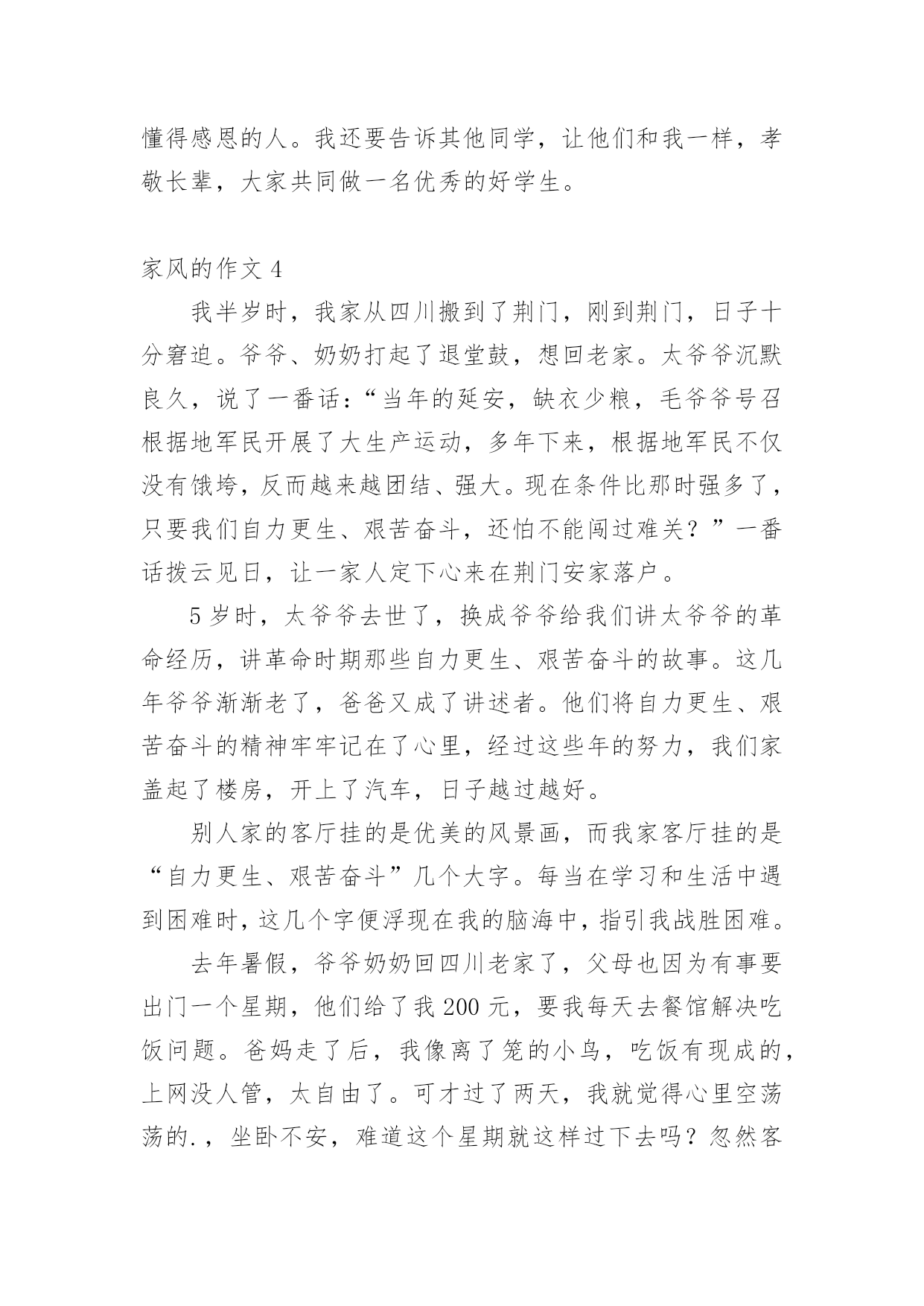 懂得感恩的人。我还要告诉其他同学，让他们和我一样，孝敬长辈，大家共同做一名优秀的好学生。

家风的作文 4

我半岁时，我家从四川搬到了荆门，刚到荆门，日子十分窘迫。爷爷、奶奶打起了退堂鼓，想回老家。太爷爷沉默良久，说了一番话：“当年的延安，缺衣少粮，毛爷爷号召根据地军民开展了大生产运动，多年下来，根据地军民不仅没有饿垮，反而越来越团结、强大。现在条件比那时强多了，只要我们自力更生、艰苦奋斗，还怕不能闯过难关？”一番话拨云见日，让一家人定下心来在荆门安家落户。

5 岁时，太爷爷去世了，换成爷爷给我们讲太爷爷的革命经历，讲革命时期那些自力更生、艰苦奋斗的故事。这几年爷爷渐渐老了，爸爸又成了讲述者。他们将自力更生、艰苦奋斗的精神牢牢记在了心里，经过这些年的努力，我们家盖起了楼房，开上了汽车，日子越过越好。

别人家的客厅挂的是优美的风景画，而我家客厅挂的是“自力更生、艰苦奋斗”几个大字。每当在学习和生活中遇到困难时，这几个字便浮现在我的脑海中，指引我战胜困难。

去年暑假，爷爷奶奶回四川老家了，父母也因为有事要出门一个星期，他们给了我 200 元，要我每天去餐馆解决吃饭问题。爸妈走了后，我像离了笼的小鸟，吃饭有现成的，上网没人管，太自由了。可才过了两天，我就觉得心里空荡荡的.，坐卧不安，难道这个星期就这样过下去吗？忽然客